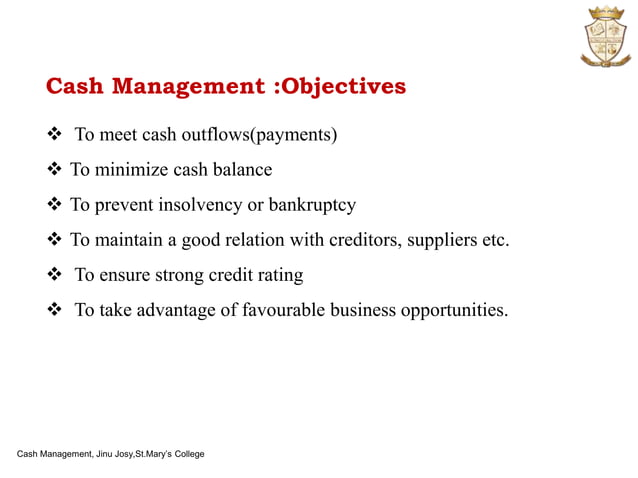 Cash Management :Objectives

❖ To meet cash outflows(payments)

❖ To minimize cash balance

❖ To prevent insolvency or bankruptcy

❖ To maintain a good relation with creditors, suppliers etc.

❖ To ensure strong credit rating

❖ To take advantage of favourable business opportunities.

Cash Management, Jinu Josy,St.Mary's College